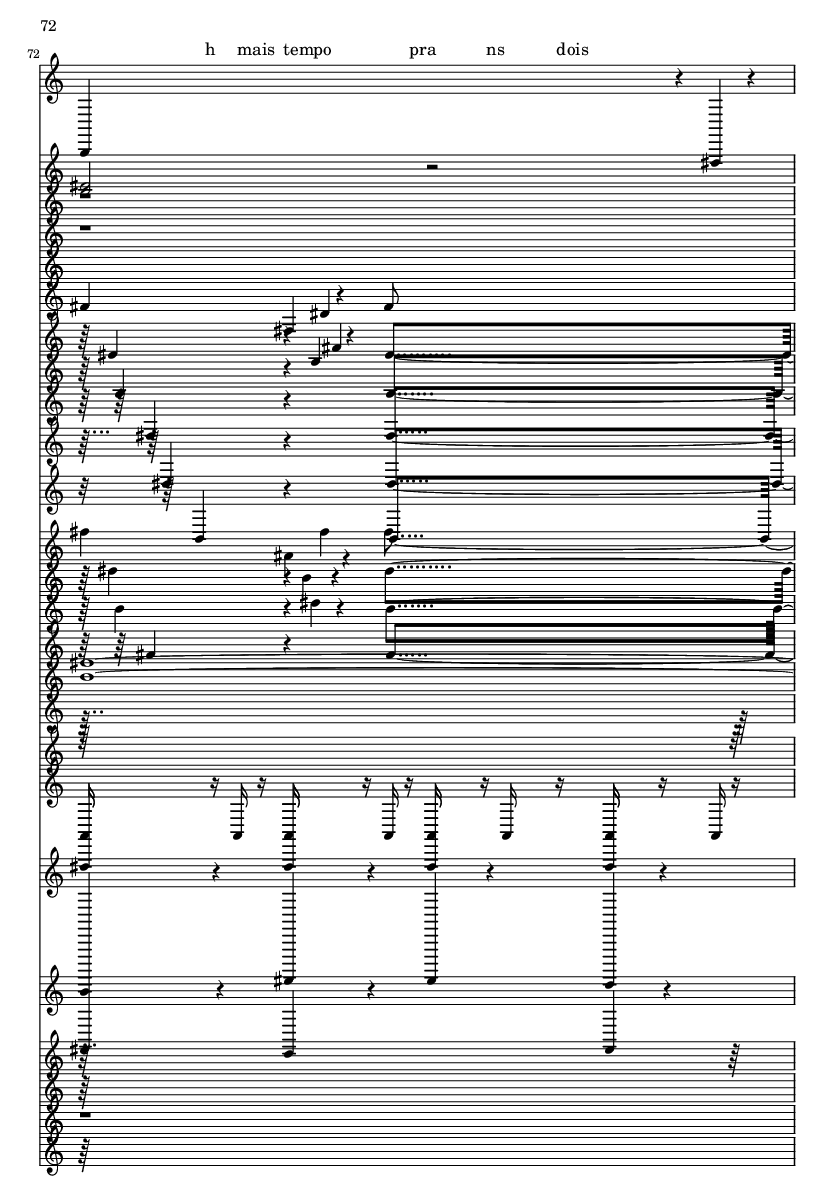 72

72

h mais tempo pra ns dois